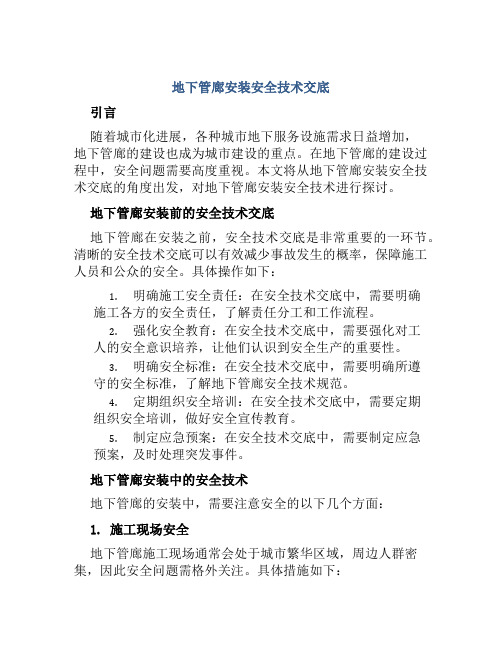 地下管廊安装安全技术交底

引言

随着城市化进展，各种城市地下服务设施需求日益增加，地下管廊的建设也成为城市建设的重点。在地下管廊的建设过程中，安全问题需要高度重视。本文将从地下管廊安装安全技术交底的角度出发，对地下管廊安装安全技术进行探讨。

地下管廊安装前的安全技术交底

地下管廊在安装之前，安全技术交底是非常重要的一环节。清晰的安全技术交底可以有效减少事故发生的概率，保障施工人员和公众的安全。具体操作如下：

1. 明确施工安全责任：在安全技术交底中，需要明确施工各方的安全责任，了解责任分工和工作流程。

2. 强化安全教育：在安全技术交底中，需要强化对工人的安全意识培养，让他们认识到安全生产的重要性。

3. 明确安全标准：在安全技术交底中，需要明确所遵守的安全标准，了解地下管廊安全技术规范。

4. 定期组织安全培训：在安全技术交底中，需要定期组织安全培训，做好安全宣传教育。

5. 制定应急预案：在安全技术交底中，需要制定应急预案，及时处理突发事件。

地下管廊安装中的安全技术

地下管廊的安装中，需要注意安全的以下几个方面：

1. 施工现场安全

地下管廊施工现场通常会处于城市繁华区域，周边人群密集，因此安全问题需格外关注。具体措施如下：